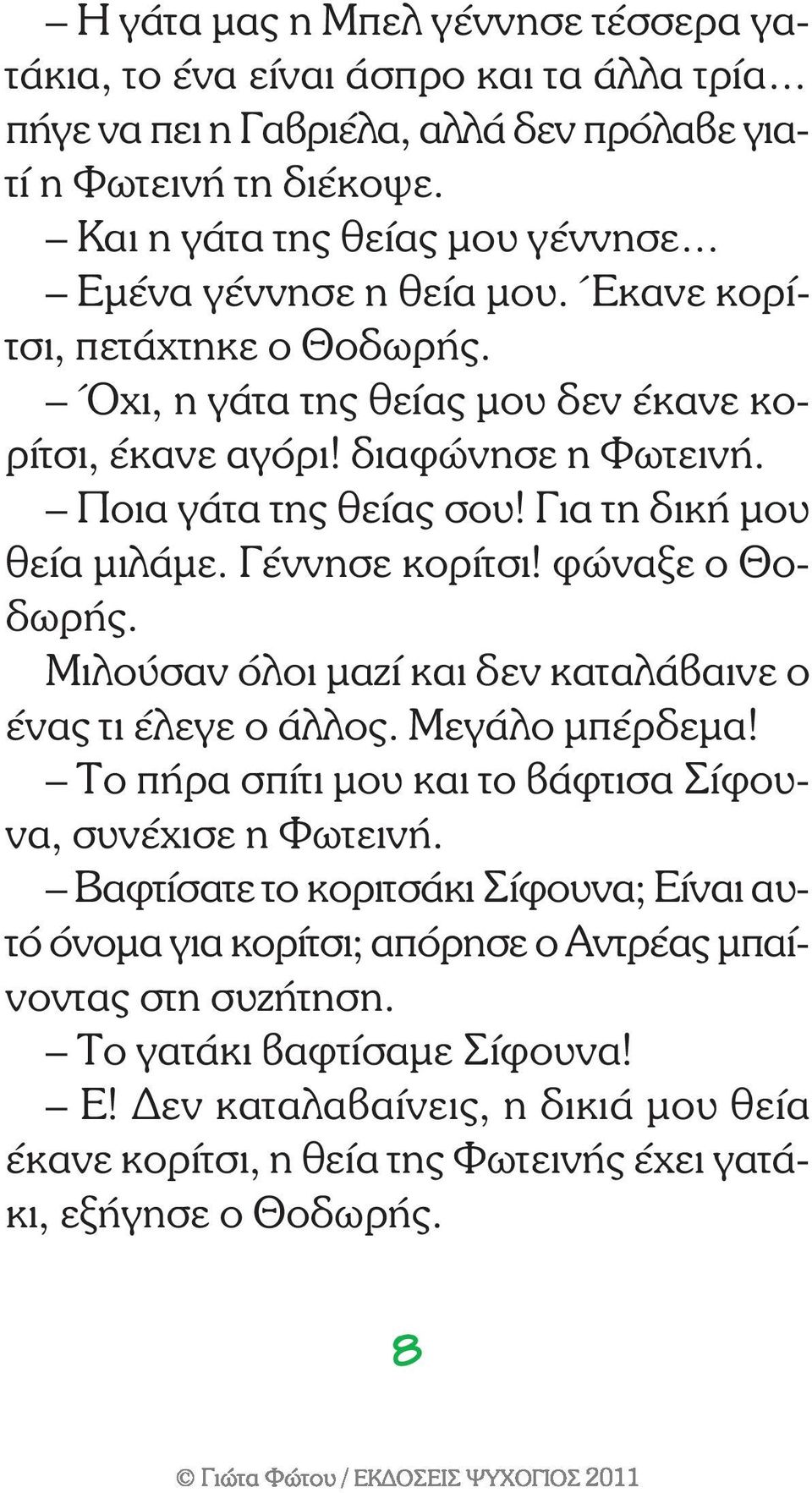 – Η γάτα μας η Μπελ γέννησε τέσσερα γατάκια, το ένα είναι άσπρο και τα άλλα τρία… πήγε να πει η Γαβριέλα, αλλά δεν πρόλαβε γιατί η Φωτεινή τη διέκοψε.

– Και η γάτα της θείας μου γέννησε…

– Εμένα γέννησε η θεία μου. Έκανε κορίτσι, πετάχτηκε ο Θοδωρής.

– Όχι, η γάτα της θείας μου δεν έκανε κορίτσι, έκανε αγόρι! διαφώνησε η Φωτεινή.

– Ποια γάτα της θείας σου! Για τη δική μου θεία μιλάμε. Γέννησε κορίτσι! φώναξε ο Θοδωρής.

Μιλούσαν όλοι μαζί και δεν καταλάβαινε ο ένας τι έλεγε ο άλλος. Μεγάλο μπέρδεμα!

– Το πήρα σπίτι μου και το βάφτισα Σίφουνα, συνέχισε η Φωτεινή.

– Βαφτίσατε το κοριτσάκι Σίφουνα; Είναι αυτό όνομα για κορίτσι; απόρησε ο Αντρέας μπαίνοντας στη συζήτηση.

– Το γατάκι βαφτίσαμε Σίφουνα!

– Ε! Δεν καταλαβαίνεις, η δικιά μου θεία έκανε κορίτσι, η θεία της Φωτεινής έχει γατάκι, εξήγησε ο Θοδωρής.

8

© Γιώτα Φώτου / ΕΚΔΟΣΕΙΣ ΨΥΧΟΓΙΟΣ 2011